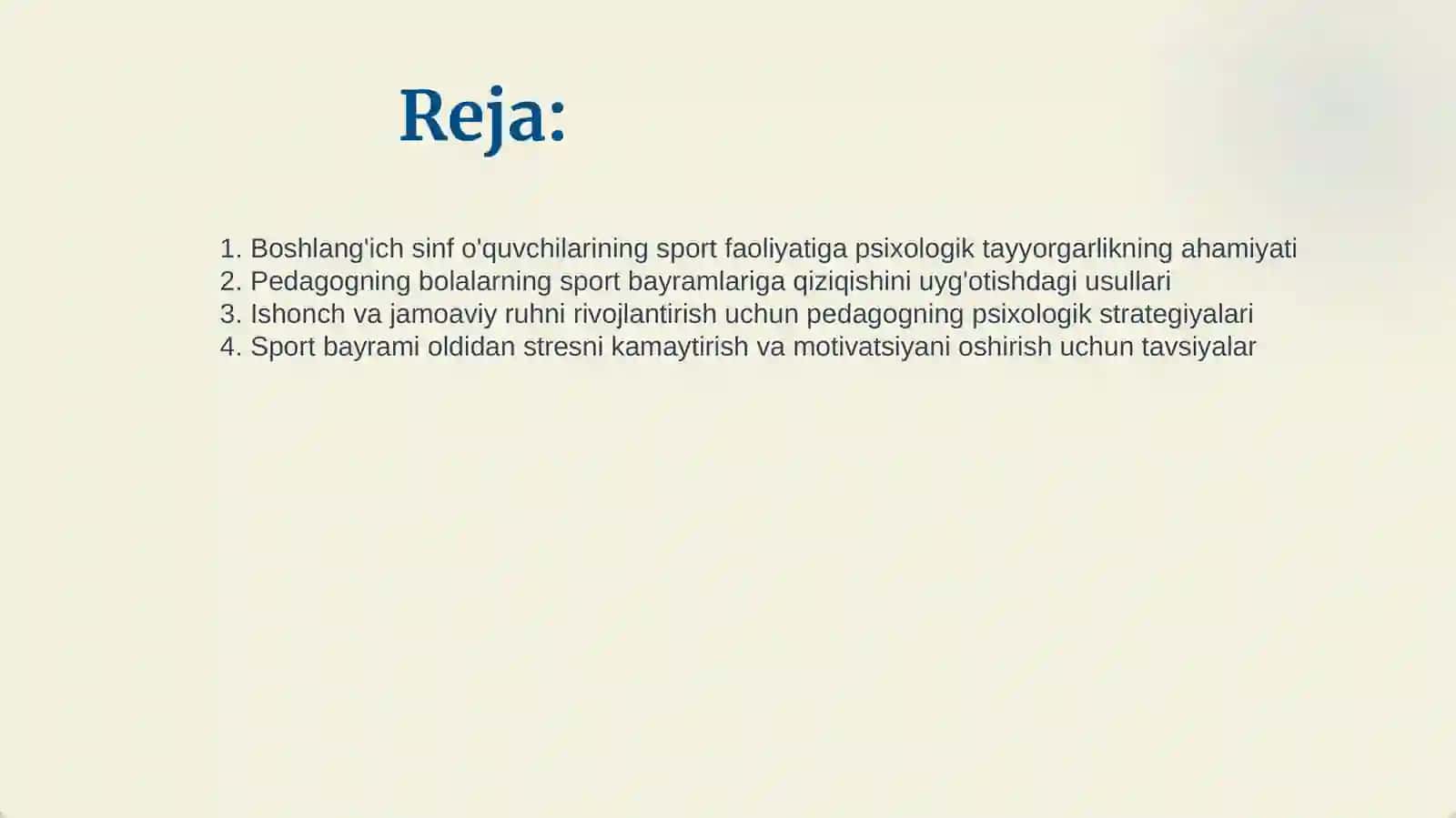 Reja:

1. Boshlang'ich sinf o'quvchilarining sport faoliyatiga psixologik tayyorgarlikning ahamiyati
2. Pedagogning bolalarning sport bayramlariga qiziqishini uyg'otishdagi usullari
3. Ishonch va jamoaviy ruhni rivojlantirish uchun pedagogning psixologik strategiyalari
4. Sport bayrami oldidan stresni kamaytirish va motivatsiyani oshirish uchun tavsiyalar